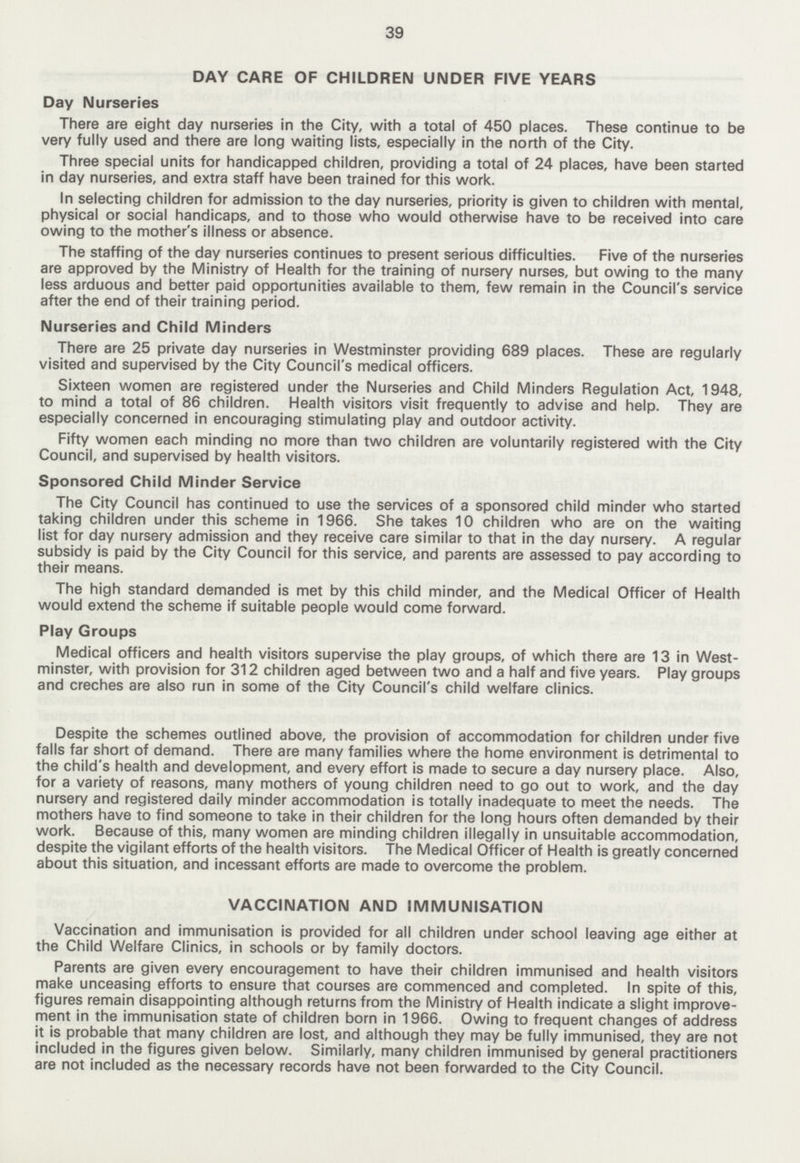 39

DAY CARE OF CHILDREN UNDER FIVE YEARS

Day Nurseries

There are eight day nurseries in the City, with a total of 450 places. These continue to be very fully used and there are long waiting lists, especially in the north of the City.

Three special units for handicapped children, providing a total of 24 places, have been started in day nurseries, and extra staff have been trained for this work.

In selecting children for admission to the day nurseries, priority is given to children with mental, physical or social handicaps, and to those who would otherwise have to be received into care owing to the mother's illness or absence.

The staffing of the day nurseries continues to present serious difficulties. Five of the nurseries are approved by the Ministry of Health for the training of nursery nurses, but owing to the many less arduous and better paid opportunities available to them, few remain in the Council's service after the end of their training period.

Nurseries and Child Minders

There are 25 private day nurseries in Westminster providing 689 places. These are regularly visited and supervised by the City Council's medical officers.

Sixteen women are registered under the Nurseries and Child Minders Regulation Act, 1948, to mind a total of 86 children. Health visitors visit frequently to advise and help. They are especially concerned in encouraging stimulating play and outdoor activity.

Fifty women each minding no more than two children are voluntarily registered with the City Council, and supervised by health visitors.

Sponsored Child Minder Service

The City Council has continued to use the services of a sponsored child minder who started taking children under this scheme in 1966. She takes 10 children who are on the waiting list for day nursery admission and they receive care similar to that in the day nursery. A regular subsidy is paid by the City Council for this service, and parents are assessed to pay according to their means.

The high standard demanded is met by this child minder, and the Medical Officer of Health would extend the scheme if suitable people would come forward.

Play Groups

Medical officers and health visitors supervise the play groups, of which there are 13 in Westminster, with provision for 312 children aged between two and a half and five years. Play groups and creches are also run in some of the City Council's child welfare clinics.

Despite the schemes outlined above, the provision of accommodation for children under five falls far short of demand. There are many families where the home environment is detrimental to the child's health and development, and every effort is made to secure a day nursery place. Also, for a variety of reasons, many mothers of young children need to go out to work, and the day nursery and registered daily minder accommodation is totally inadequate to meet the needs. The mothers have to find someone to take in their children for the long hours often demanded by their work. Because of this, many women are minding children illegally in unsuitable accommodation, despite the vigilant efforts of the health visitors. The Medical Officer of Health is greatly concerned about this situation, and incessant efforts are made to overcome the problem.

VACCINATION AND IMMUNISATION

Vaccination and immunisation is provided for all children under school leaving age either at the Child Welfare Clinics, in schools or by family doctors.

Parents are given every encouragement to have their children immunised and health visitors make unceasing efforts to ensure that courses are commenced and completed. In spite of this, figures remain disappointing although returns from the Ministry of Health indicate a slight improvement in the immunisation state of children born in 1966. Owing to frequent changes of address it is probable that many children are lost, and although they may be fully immunised, they are not included in the figures given below. Similarly, many children immunised by general practitioners are not included as the necessary records have not been forwarded to the City Council.